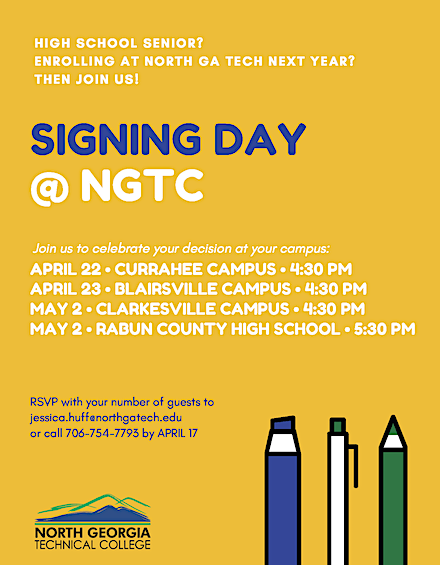 HIGH SCHOOL SENIOR?
ENROLLING AT NORTH GA TECH NEXT YEAR?
THEN JOIN US!

SIGNING DAY
@ NGTC

Join us to celebrate your decision at your campus:
APRIL 22 • CURRAHEE CAMPUS • 4:30 PM
APRIL 23 • BLAIRSVILLE CAMPUS • 4:30 PM
MAY 2 • CLARKESVILLE CAMPUS • 4:30 PM
MAY 2 • RABUN COUNTY HIGH SCHOOL • 5:30 PM

RSVP with your number of guests to
jessica.huff@northgatech.edu
or call 706-754-7793 by APRIL 17

NORTH GEORGIA
TECHNICAL COLLEGE